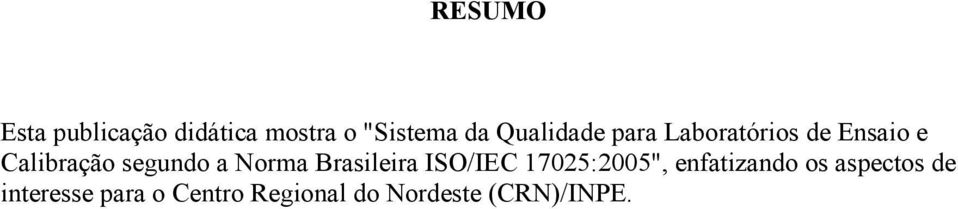 RESUMO

Esta publicação didática mostra o "Sistema da Qualidade para Laboratórios de Ensaio e Calibração segundo a Norma Brasileira ISO/IEC 17025:2005", enfatizando os aspectos de interesse para o Centro Regional do Nordeste (CRN)/INPE.